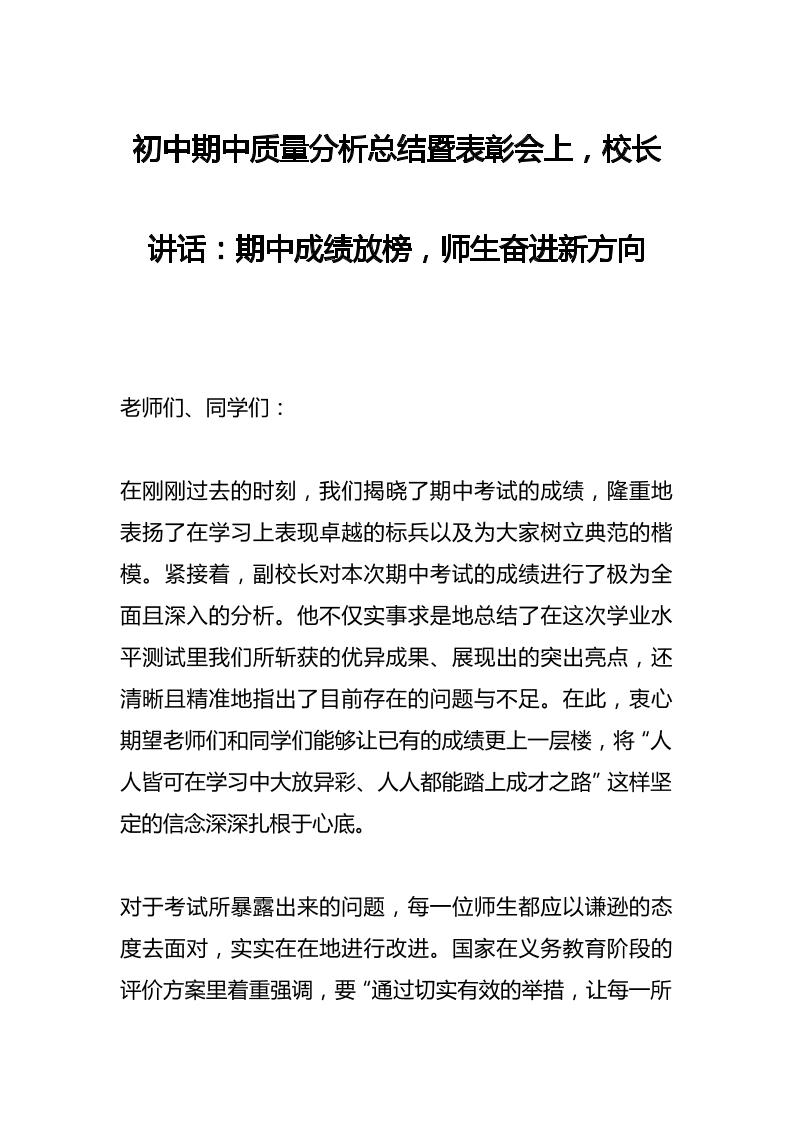 初中期中质量分析总结暨表彰会上，校长讲话：期中成绩放榜，师生奋进新方向

老师们、同学们：

在刚刚过去的时刻，我们揭晓了期中考试的成绩，隆重地表扬了在学习上表现卓越的标兵以及为大家树立典范的楷模。紧接着，副校长对本次期中考试的成绩进行了极为全面且深入的分析。他不仅实事求是地总结了在这次学业水平测试里我们所斩获的优异成果、展现出的突出亮点，还清晰且精准地指出了目前存在的问题与不足。在此，衷心期望老师们和同学们能够让已有的成绩更上一层楼，将“人人皆可在学习中大放异彩、人人都能踏上成才之路”这样坚定的信念深深扎根于心底。

对于考试所暴露出来的问题，每一位师生都应以谦逊的态度去面对，实实在在地进行改进。国家在义务教育阶段的评价方案里着重强调，要“通过切实有效的举措，让每一所